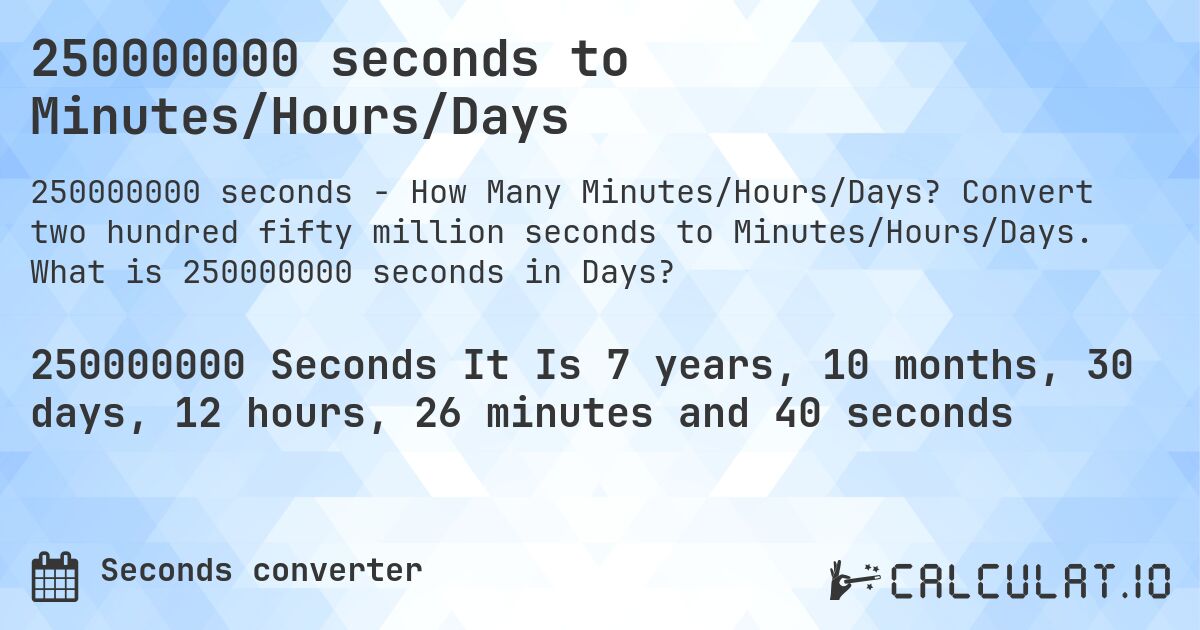 250000000 seconds to Minutes/Hours/Days

250000000 seconds - How Many Minutes/Hours/Days? Convert two hundred fifty million seconds to Minutes/Hours/Days. What is 250000000 seconds in Days?

250000000 Seconds It Is 7 years, 10 months, 30 days, 12 hours, 26 minutes and 40 seconds

Seconds converter

CALCULAT.IO